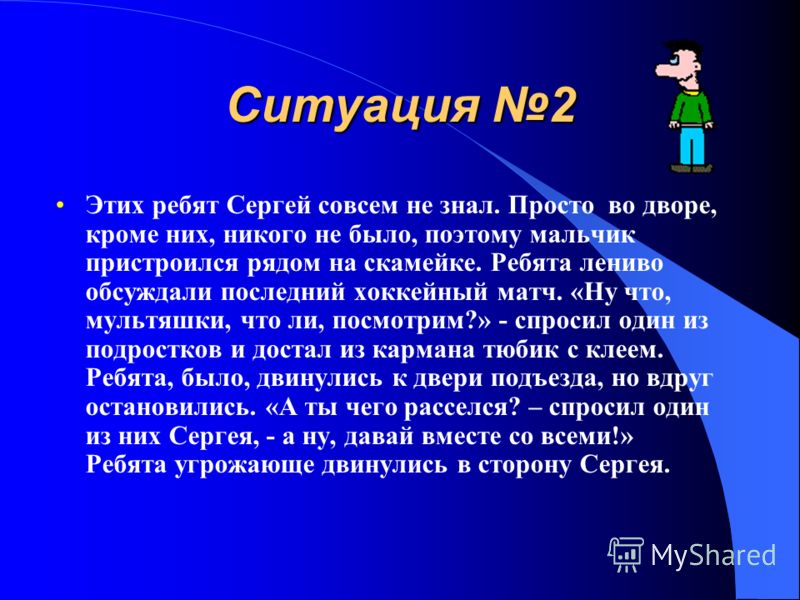 Ситуация №2

• Этих ребят Сергей совсем не знал. Просто во дворе, кроме них, никого не было, поэтому мальчик пристроился рядом на скамейке. Ребята лениво обсуждали последний хоккейный матч. «Ну что, мультяшки, что ли, посмотрим?» - спросил один из подростков и достал из кармана тюбик с клеем. Ребята, было, двинулись к двери подъезда, но вдруг остановились. «А ты чего расселся? – спросил один из них Сергея, - а ну, давай вместе со всеми!» Ребята угрожающе двинулись в сторону Сергея.

MyShared